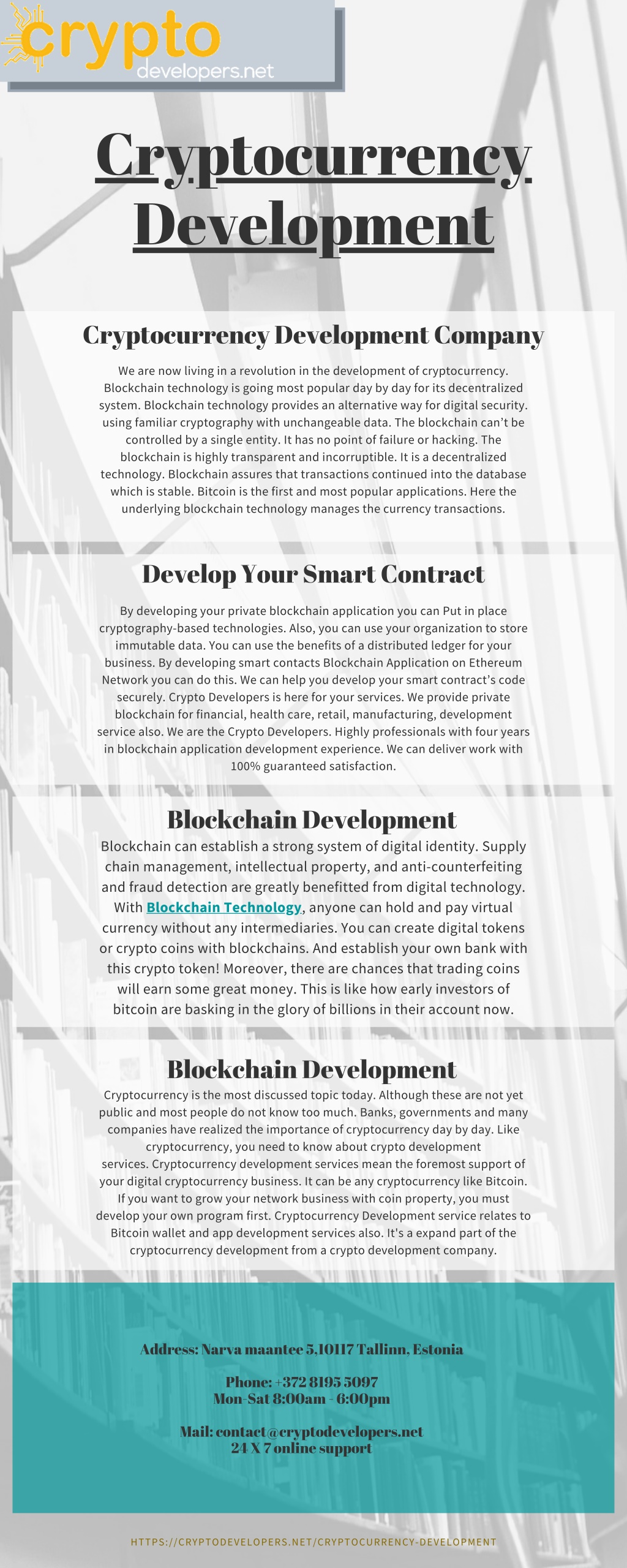 crypto
developers.net

Cryptocurrency Development

Cryptocurrency Development Company

We are now living in a revolution in the development of cryptocurrency. Blockchain technology is going most popular day by day for its decentralized system. Blockchain technology provides an alternative way for digital security. using familiar cryptography with unchangeable data. The blockchain can't be controlled by a single entity. It has no point of failure or hacking. The blockchain is highly transparent and incorruptible. It is a decentralized technology. Blockchain assures that transactions continued into the database which is stable. Bitcoin is the first and most popular applications. Here the underlying blockchain technology manages the currency transactions.

Develop Your Smart Contract

By developing your private blockchain application you can Put in place cryptography-based technologies. Also, you can use your organization to store immutable data. You can use the benefits of a distributed ledger for your business. By developing smart contacts Blockchain Application on Ethereum Network you can do this. We can help you develop your smart contract's code securely. Crypto Developers is here for your services. We provide private blockchain for financial, health care, retail, manufacturing, development service also. We are the Crypto Developers. Highly professionals with four years in blockchain application development experience. We can deliver work with 100% guaranteed satisfaction.

Blockchain Development

Blockchain can establish a strong system of digital identity. Supply chain management, intellectual property, and anti-counterfeiting and fraud detection are greatly benefitted from digital technology. With Blockchain Technology, anyone can hold and pay virtual currency without any intermediaries. You can create digital tokens or crypto coins with blockchains. And establish your own bank with this crypto token! Moreover, there are chances that trading coins will earn some great money. This is like how early investors of bitcoin are basking in the glory of billions in their account now.

Blockchain Development

Cryptocurrency is the most discussed topic today. Although these are not yet public and most people do not know too much. Banks, governments and many companies have realized the importance of cryptocurrency day by day. Like cryptocurrency, you need to know about crypto development services. Cryptocurrency development services mean the foremost support of your digital cryptocurrency business. It can be any cryptocurrency like Bitcoin. If you want to grow your network business with coin property, you must develop your own program first. Cryptocurrency Development service relates to Bitcoin wallet and app development services also. It's a expand part of the cryptocurrency development from a crypto development company.

Address: Narva maantee 5,10117 Tallinn, Estonia

Phone: +372 8195 5097
Mon-Sat 8:00am - 6:00pm

Mail: contact@cryptodevelopers.net
24 X 7 online support

HTTPS://CRYPTODEVELOPERS.NET/CRYPTOCURRENCY-DEVELOPMENT